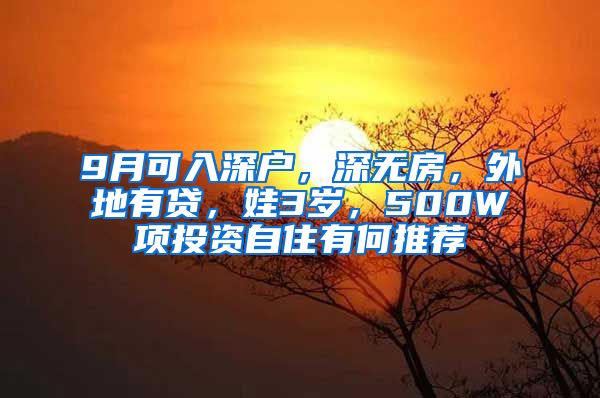 9月可入深户，深无房，外地有贷，娃3岁，500W项投资自住有何推荐